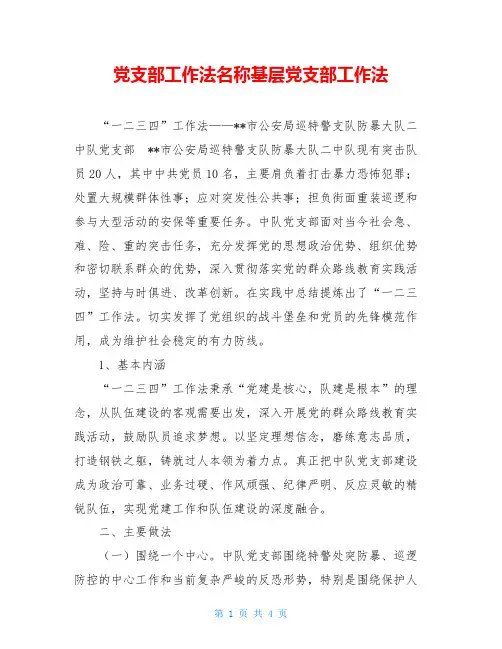 党支部工作法名称基层党支部工作法

“一二三四”工作法——**市公安局巡特警支队防暴大队二中队党支部 **市公安局巡特警支队防暴大队二中队现有突击队员20人，其中中共党员10名，主要肩负着打击暴力恐怖犯罪；处置大规模群体性事；应对突发性公共事；担负街面重装巡逻和参与大型活动的安保等重要任务。中队党支部面对当今社会急、难、险、重的突击任务，充分发挥党的思想政治优势、组织优势和密切联系群众的优势，深入贯彻落实党的群众路线教育实践活动，坚持与时俱进、改革创新。在实践中总结提炼出了“一二三四”工作法。切实发挥了党组织的战斗堡垒和党员的先锋模范作用，成为维护社会稳定的有力防线。

1、基本内涵

“一二三四”工作法秉承“党建是核心，队建是根本”的理念，从队伍建设的客观需要出发，深入开展党的群众路线教育实践活动，鼓励队员追求梦想。以坚定理想信念，磨练意志品质，打造钢铁之躯，铸就过人本领为着力点。真正把中队党支部建设成为政治可靠、业务过硬、作风顽强、纪律严明、反应灵敏的精锐队伍，实现党建工作和队伍建设的深度融合。

二、主要做法

（一）围绕一个中心。中队党支部围绕特警处突防暴、巡逻防控的中心工作和当前复杂严峻的反恐形势，特别是围绕保护人

第 1 页 共 4 页